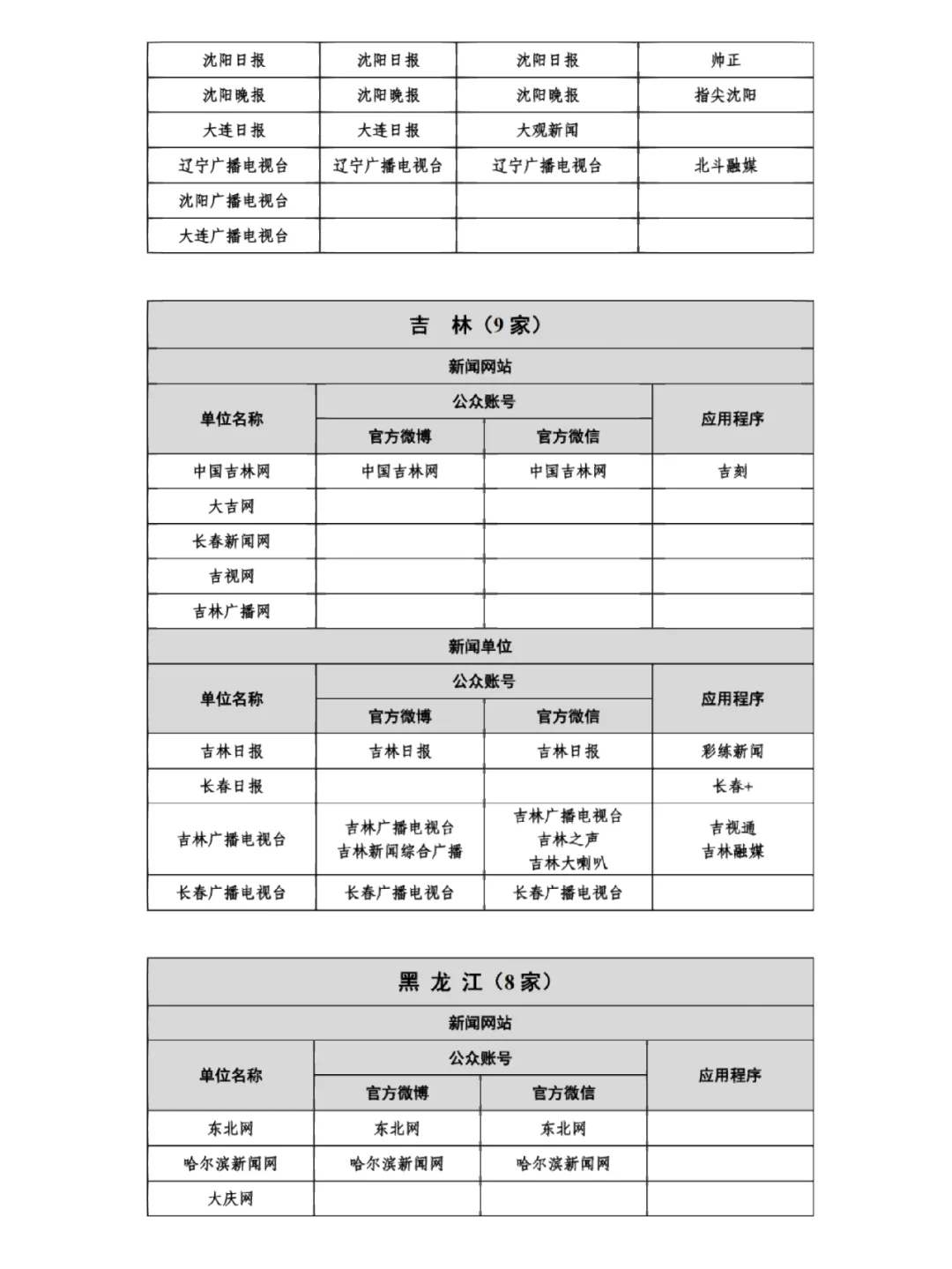 | 沈阳日报 | 沈阳日报 | 沈阳日报 | 帅正 |
|---|---|---|---|
| 沈阳晚报 | 沈阳晚报 | 沈阳晚报 | 指尖沈阳 |
| 大连日报 | 大连日报 | 大观新闻 | |
| 辽宁广播电视台 | 辽宁广播电视台 | 辽宁广播电视台 | 北斗融媒 |
| 沈阳广播电视台 | | | |
| 大连广播电视台 | | | |

吉 林（9家）

新闻网站

| 单位名称 | 公众账号 官方微博 | 公众账号 官方微信 | 应用程序 |
|---|---|---|---|
| 中国吉林网 | 中国吉林网 | 中国吉林网 | 吉刻 |
| 大吉网 | | | |
| 长春新闻网 | | | |
| 吉视网 | | | |
| 吉林广播网 | | | |

新闻单位

| 单位名称 | 公众账号 官方微博 | 公众账号 官方微信 | 应用程序 |
|---|---|---|---|
| 吉林日报 | 吉林日报 | 吉林日报 | 彩练新闻 |
| 长春日报 | | | 长春+ |
| 吉林广播电视台 | 吉林广播电视台 吉林新闻综合广播 | 吉林广播电视台 吉林之声 吉林大喇叭 | 吉视通 吉林融媒 |
| 长春广播电视台 | 长春广播电视台 | 长春广播电视台 | |

黑 龙 江（8家）

新闻网站

| 单位名称 | 公众账号 官方微博 | 公众账号 官方微信 | 应用程序 |
|---|---|---|---|
| 东北网 | 东北网 | 东北网 | |
| 哈尔滨新闻网 | 哈尔滨新闻网 | 哈尔滨新闻网 | |
| 大庆网 | | | |